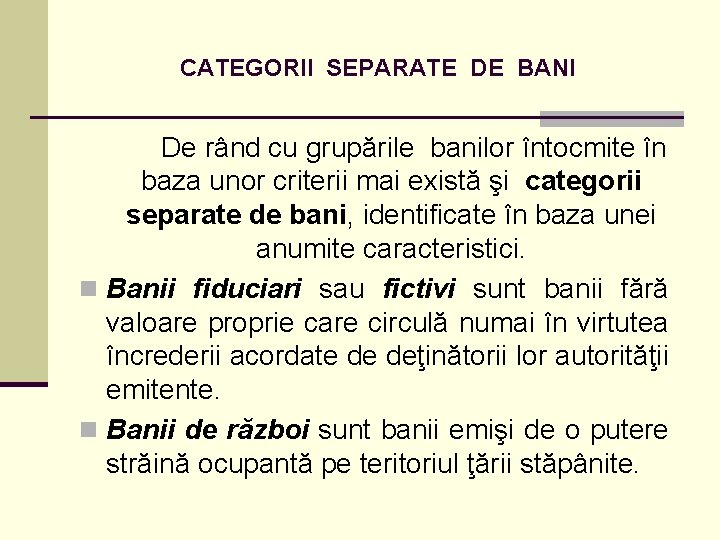 CATEGORII SEPARATE DE BANI

De rând cu grupările banilor întocmite în baza unor criterii mai există şi categorii separate de bani, identificate în baza unei anumite caracteristici.

Banii fiduciari sau fictivi sunt banii fără valoare proprie care circulă numai în virtutea încrederii acordate de deţinătorii lor autorităţii emitente.

Banii de război sunt banii emişi de o putere străină ocupantă pe teritoriul ţării stăpânite.